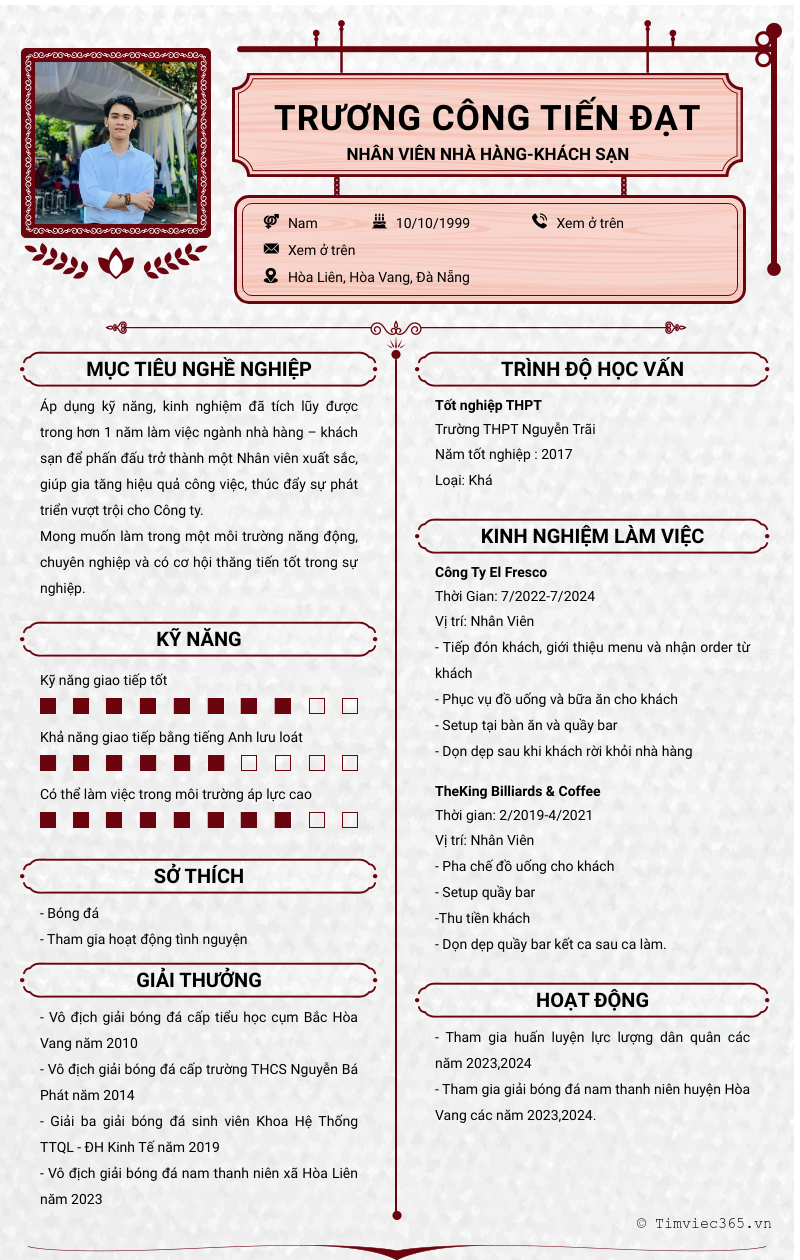 TRƯƠNG CÔNG TIẾN ĐẠT
NHÂN VIÊN NHÀ HÀNG-KHÁCH SẠN

Nam
10/10/1999
Xem ở trên
Xem ở trên
Hòa Liên, Hòa Vang, Đà Nẵng

MỤC TIÊU NGHỀ NGHIỆP

Áp dụng kỹ năng, kinh nghiệm đã tích lũy được trong hơn 1 năm làm việc ngành nhà hàng – khách sạn để phấn đấu trở thành một Nhân viên xuất sắc, giúp gia tăng hiệu quả công việc, thúc đẩy sự phát triển vượt trội cho Công ty.
Mong muốn làm trong một môi trường năng động, chuyên nghiệp và có cơ hội thăng tiến tốt trong sự nghiệp.

KỸ NĂNG

Kỹ năng giao tiếp tốt
Khả năng giao tiếp bằng tiếng Anh lưu loát
Có thể làm việc trong môi trường áp lực cao

SỞ THÍCH

- Bóng đá
- Tham gia hoạt động tình nguyện

GIẢI THƯỞNG

- Vô địch giải bóng đá cấp tiểu học cụm Bắc Hòa Vang năm 2010
- Vô địch giải bóng đá cấp trường THCS Nguyễn Bá Phát năm 2014
- Giải ba giải bóng đá sinh viên Khoa Hệ Thống TTQL - ĐH Kinh Tế năm 2019
- Vô địch giải bóng đá nam thanh niên xã Hòa Liên năm 2023

TRÌNH ĐỘ HỌC VẤN

Tốt nghiệp THPT
Trường THPT Nguyễn Trãi
Năm tốt nghiệp : 2017
Loại: Khá

KINH NGHIỆM LÀM VIỆC

Công Ty El Fresco
Thời Gian: 7/2022-7/2024
Vị trí: Nhân Viên
- Tiếp đón khách, giới thiệu menu và nhận order từ khách
- Phục vụ đồ uống và bữa ăn cho khách
- Setup tại bàn ăn và quầy bar
- Dọn dẹp sau khi khách rời khỏi nhà hàng

TheKing Billiards & Coffee
Thời gian: 2/2019-4/2021
Vị trí: Nhân Viên
- Pha chế đồ uống cho khách
- Setup quầy bar
-Thu tiền khách
- Dọn dẹp quầy bar kết ca sau ca làm.

HOẠT ĐỘNG

- Tham gia huấn luyện lực lượng dân quân các năm 2023,2024
- Tham gia giải bóng đá nam thanh niên huyện Hòa Vang các năm 2023,2024.

© Timviec365.vn